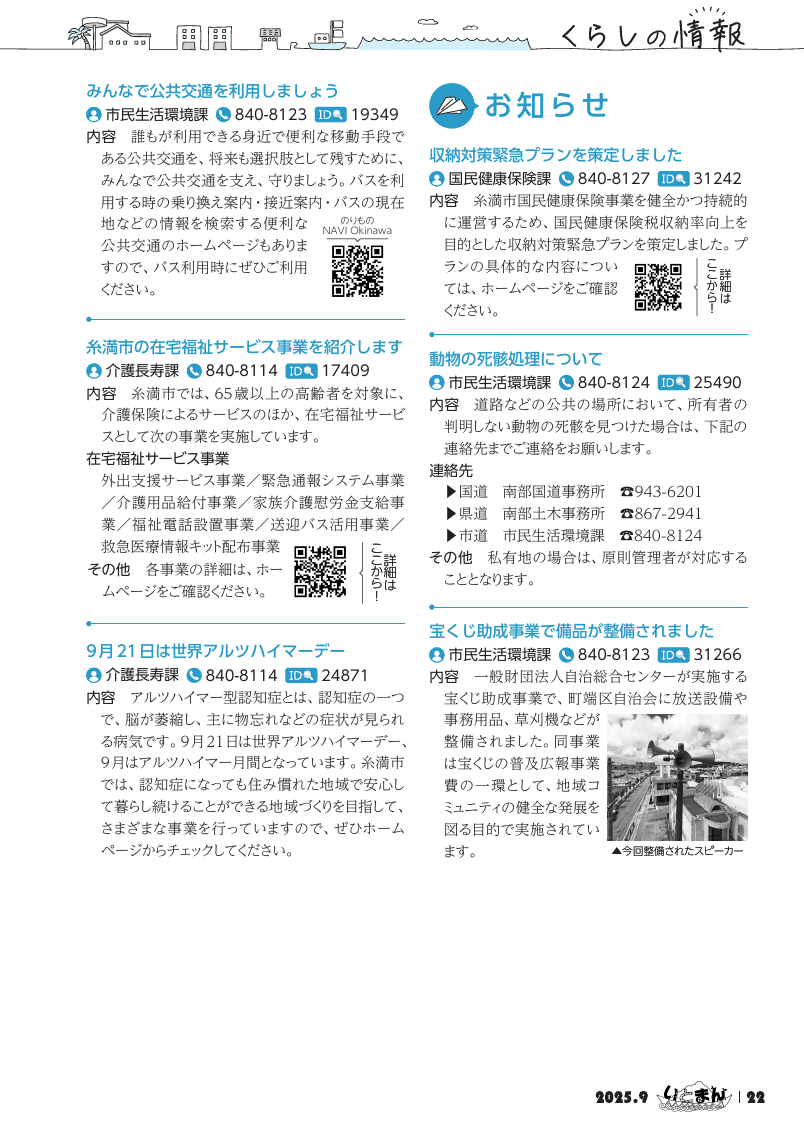 くらしの情報

みんなで公共交通を利用しましょう
市民生活環境課 840-8123 ID 19349
内容　誰もが利用できる身近で便利な移動手段である公共交通を、将来も選択肢として残すために、みんなで公共交通を支え、守りましょう。バスを利用する時の乗り換え案内・接近案内・バスの現在地などの情報を検索する便利な公共交通のホームページもありますので、バス利用時にぜひご利用ください。
のりもの NAVI Okinawa

糸満市の在宅福祉サービス事業を紹介します
介護長寿課 840-8114 ID 17409
内容　糸満市では、65歳以上の高齢者を対象に、介護保険によるサービスのほか、在宅福祉サービスとして次の事業を実施しています。
在宅福祉サービス事業
外出支援サービス事業／緊急通報システム事業／介護用品給付事業／家族介護慰労金支給事業／福祉電話設置事業／送迎バス活用事業／救急医療情報キット配布事業
その他　各事業の詳細は、ホームページをご確認ください。
詳細はここから！

9月21日は世界アルツハイマーデー
介護長寿課 840-8114 ID 24871
内容　アルツハイマー型認知症とは、認知症の一つで、脳が萎縮し、主に物忘れなどの症状が見られる病気です。9月21日は世界アルツハイマーデー、9月はアルツハイマー月間となっています。糸満市では、認知症になっても住み慣れた地域で安心して暮らし続けることができる地域づくりを目指して、さまざまな事業を行っていますので、ぜひホームページからチェックしてください。

お知らせ

収納対策緊急プランを策定しました
国民健康保険課 840-8127 ID 31242
内容　糸満市国民健康保険事業を健全かつ持続的に運営するため、国民健康保険税収納率向上を目的とした収納対策緊急プランを策定しました。プランの具体的な内容については、ホームページをご確認ください。
詳細はここから！

動物の死骸処理について
市民生活環境課 840-8124 ID 25490
内容　道路などの公共の場所において、所有者の判明しない動物の死骸を見つけた場合は、下記の連絡先までご連絡をお願いします。
連絡先
▶国道　南部国道事務所　☎943-6201
▶県道　南部土木事務所　☎867-2941
▶市道　市民生活環境課　☎840-8124
その他　私有地の場合は、原則管理者が対応することとなります。

宝くじ助成事業で備品が整備されました
市民生活環境課 840-8123 ID 31266
内容　一般財団法人自治総合センターが実施する宝くじ助成事業で、町端区自治会に放送設備や事務用品、草刈機などが整備されました。同事業は宝くじの普及広報事業費の一環として、地域コミュニティの健全な発展を図る目的で実施されています。
▲今回整備されたスピーカー

2025.9 いとまん | 22